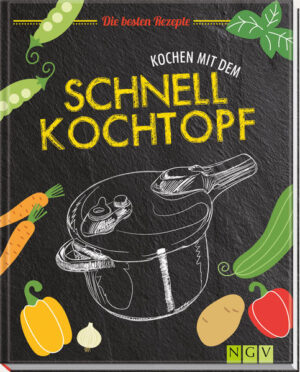 Die besten Rezepte

KOCHEN MIT DEM

SCHNELL
KOCHTOPF

NGV